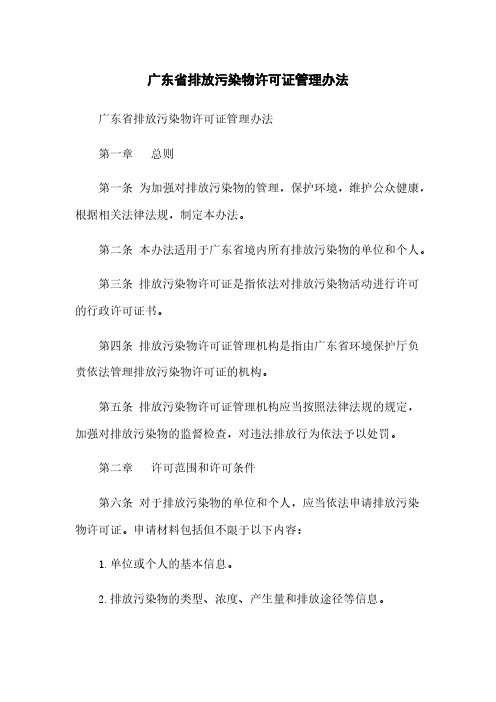 广东省排放污染物许可证管理办法

广东省排放污染物许可证管理办法

第一章　总则

第一条 为加强对排放污染物的管理，保护环境，维护公众健康，根据相关法律法规，制定本办法。

第二条 本办法适用于广东省境内所有排放污染物的单位和个人。

第三条 排放污染物许可证是指依法对排放污染物活动进行许可的行政许可证书。

第四条 排放污染物许可证管理机构是指由广东省环境保护厅负责依法管理排放污染物许可证的机构。

第五条 排放污染物许可证管理机构应当按照法律法规的规定，加强对排放污染物的监督检查，对违法排放行为依法予以处罚。

第二章　许可范围和许可条件

第六条 对于排放污染物的单位和个人，应当依法申请排放污染物许可证。申请材料包括但不限于以下内容：

1. 单位或个人的基本信息。

2. 排放污染物的类型、浓度、产生量和排放途径等信息。